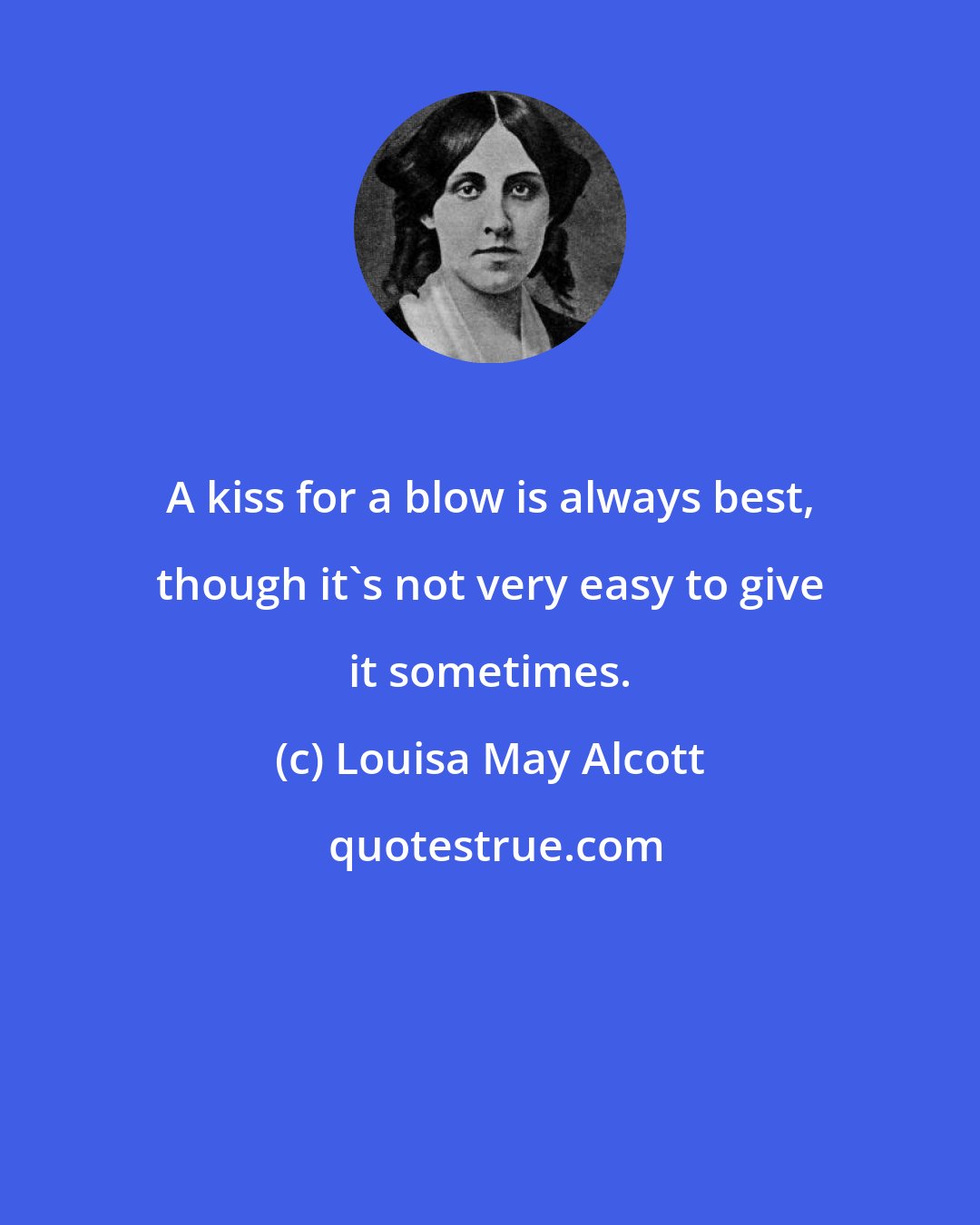 A kiss for a blow is always best, though it`s not very easy to give it sometimes.

(c) Louisa May Alcott

quotestrue.com